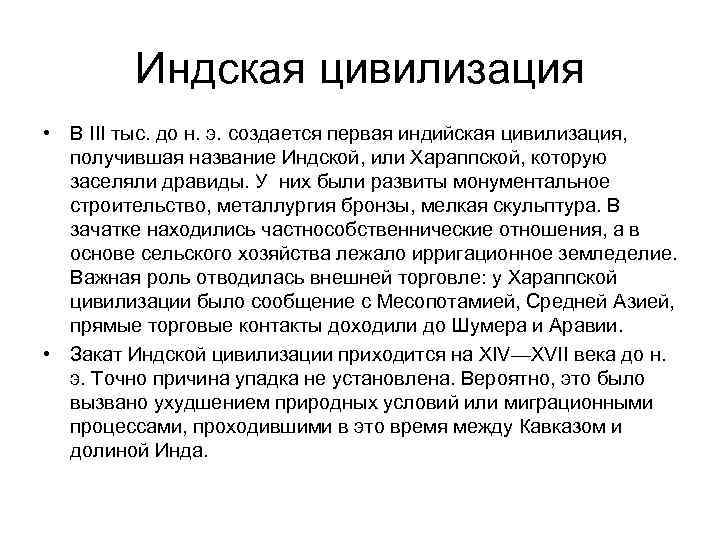 Индская цивилизация

• В III тыс. до н. э. создается первая индийская цивилизация, получившая название Индской, или Хараппской, которую заселяли дравиды. У них были развиты монументальное строительство, металлургия бронзы, мелкая скульптура. В зачатке находились частнособственнические отношения, а в основе сельского хозяйства лежало ирригационное земледелие. Важная роль отводилась внешней торговле: у Хараппской цивилизации было сообщение с Месопотамией, Средней Азией, прямые торговые контакты доходили до Шумера и Аравии.

• Закат Индской цивилизации приходится на XIV—XVII века до н. э. Точно причина упадка не установлена. Вероятно, это было вызвано ухудшением природных условий или миграционными процессами, проходившими в это время между Кавказом и долиной Инда.